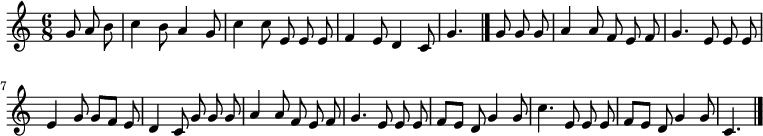 $\frac{6}{8}$

7